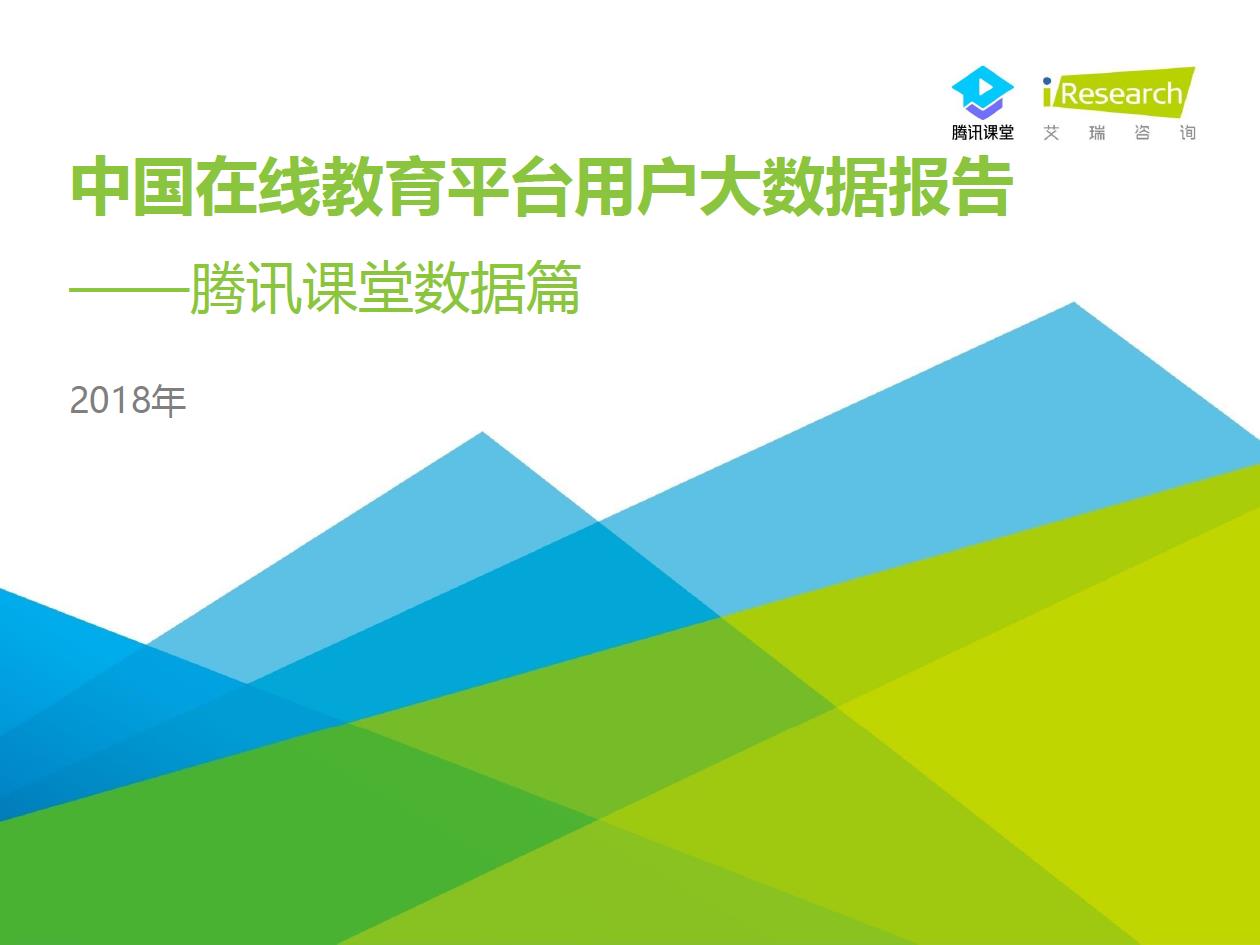 腾讯课堂

iResearch
艾 瑞 咨 询

中国在线教育平台用户大数据报告

——腾讯课堂数据篇

2018年